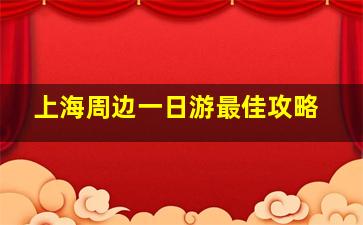 上海周边一日游最佳攻略